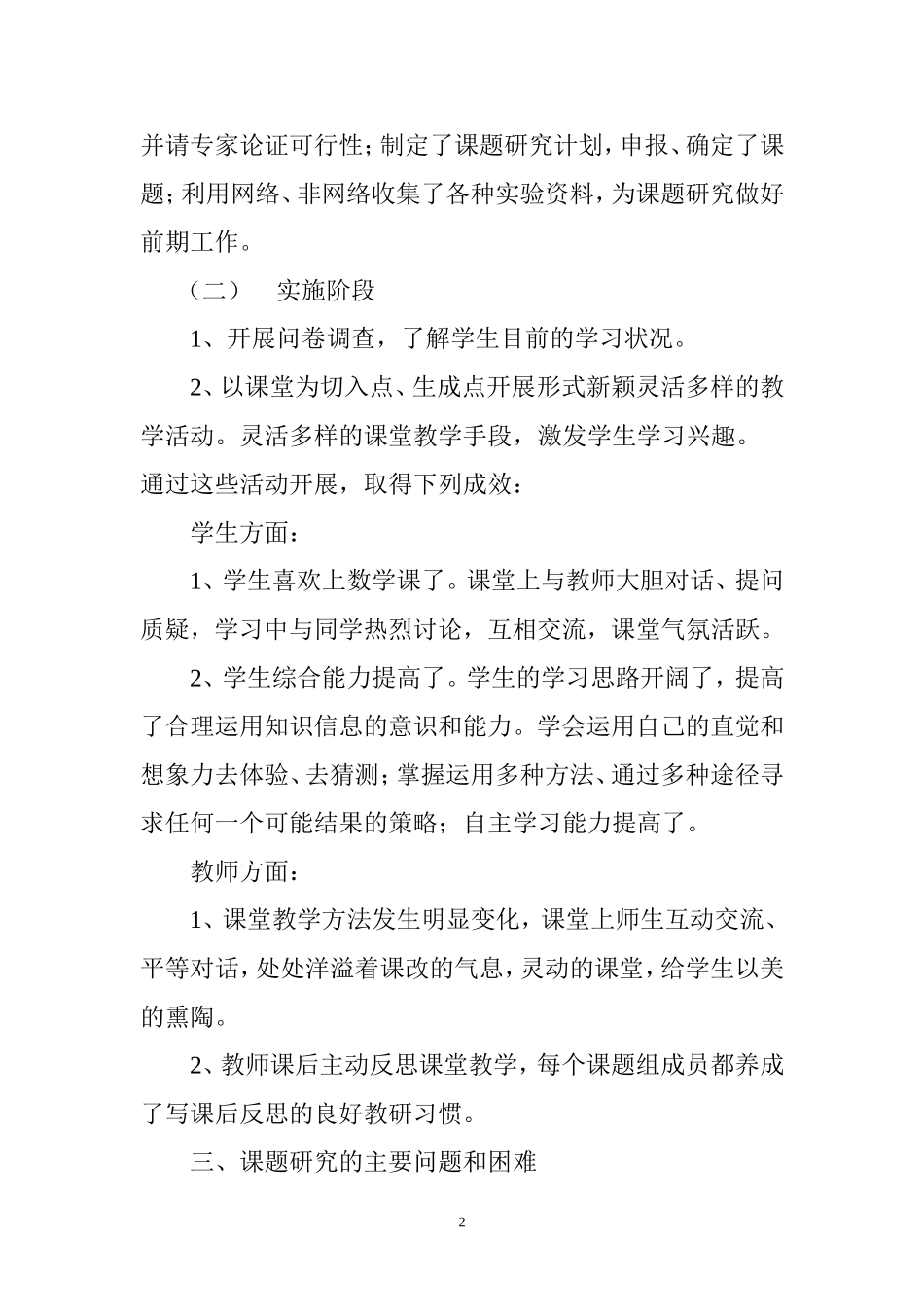 并请专家论证可行性；制定了课题研究计划，申报、确定了课题；利用网络、非网络收集了各种实验资料，为课题研究做好前期工作。

（二） 实施阶段

1、开展问卷调查，了解学生目前的学习状况。

2、以课堂为切入点、生成点开展形式新颖灵活多样的教学活动。灵活多样的课堂教学手段，激发学生学习兴趣。

通过这些活动开展，取得下列成效：

学生方面：

1、学生喜欢上数学课了。课堂上与教师大胆对话、提问质疑，学习中与同学热烈讨论，互相交流，课堂气氛活跃。

2、学生综合能力提高了。学生的学习思路开阔了，提高了合理运用知识信息的意识和能力。学会运用自己的直觉和想象力去体验、去猜测；掌握运用多种方法、通过多种途径寻求任何一个可能结果的策略；自主学习能力提高了。

教师方面：

1、课堂教学方法发生明显变化，课堂上师生互动交流、平等对话，处处洋溢着课改的气息，灵动的课堂，给学生以美的熏陶。

2、教师课后主动反思课堂教学，每个课题组成员都养成了写课后反思的良好教研习惯。

三、课题研究的主要问题和困难

2